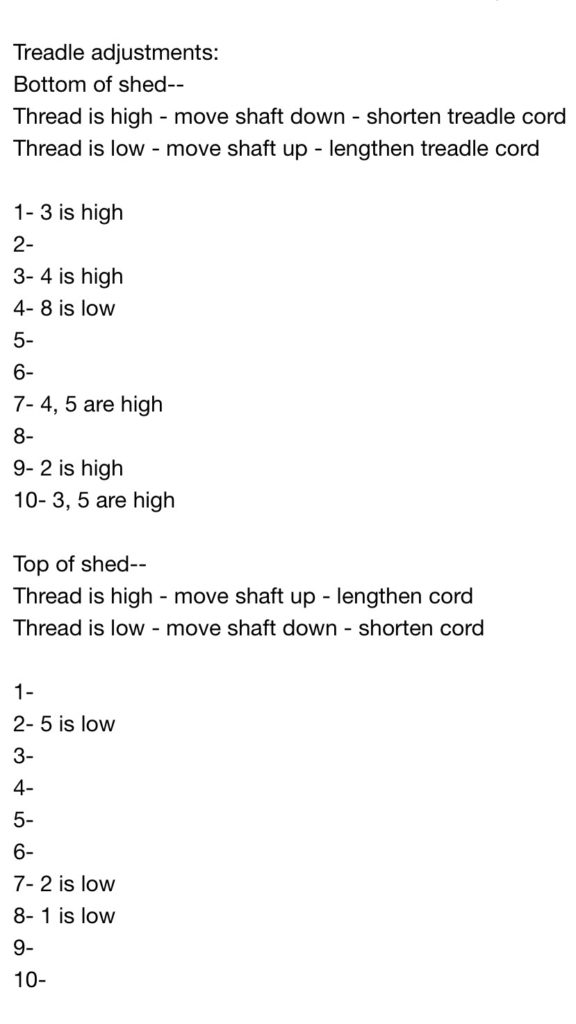 Treadle adjustments:
Bottom of shed--
Thread is high - move shaft down - shorten treadle cord
Thread is low - move shaft up - lengthen treadle cord

1- 3 is high
2-
3- 4 is high
4- 8 is low
5-
6-
7- 4, 5 are high
8-
9- 2 is high
10- 3, 5 are high

Top of shed--
Thread is high - move shaft up - lengthen cord
Thread is low - move shaft down - shorten cord

1-
2- 5 is low
3-
4-
5-
6-
7- 2 is low
8- 1 is low
9-
10-